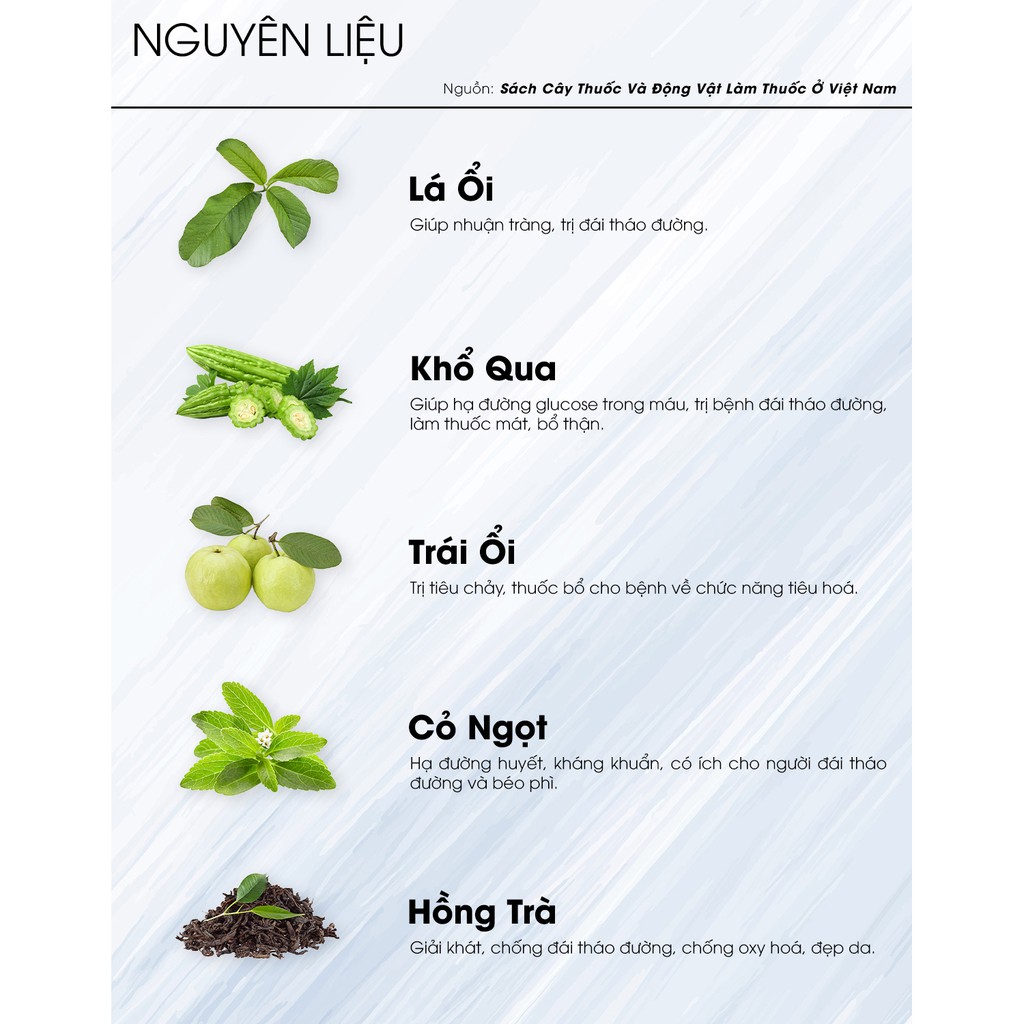 NGUYÊN LIỆU

Nguồn: Sách Cây Thuốc Và Động Vật Làm Thuốc Ở Việt Nam

Lá Ổi

Giúp nhuận tràng, trị đái tháo đường.

Khổ Qua

Giúp hạ đường glucose trong máu, trị bệnh đái tháo đường, làm thuốc mát, bổ thận.

Trái Ổi

Trị tiêu chảy, thuốc bổ cho bệnh về chức năng tiêu hoá.

Cỏ Ngọt

Hạ đường huyết, kháng khuẩn, có ích cho người đái tháo đường và béo phì.

Hồng Trà

Giải khát, chống đái tháo đường, chống oxy hoá, đẹp da.